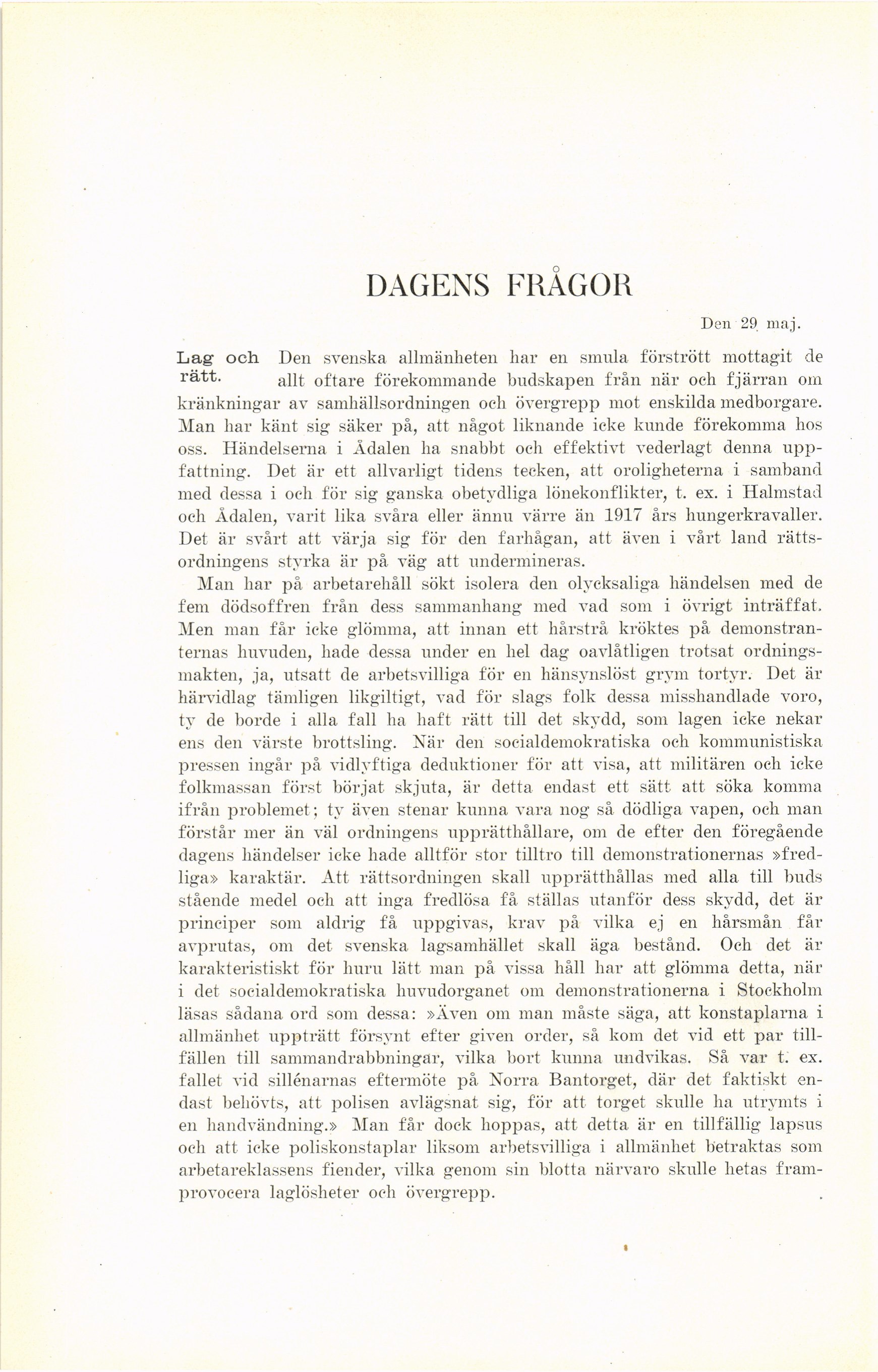 DAGENS FRÅGOR

Den 29 maj.

Lag och rätt.

Den svenska allmänheten har en smula förstrött mottagit de allt oftare förekommande budskapen från när och fjärran om kränkningar av samhällsordningen och övergrepp mot enskilda medborgare. Man har känt sig säker på, att något liknande icke kunde förekomma hos oss. Händelserna i Ådalen ha snabbt och effektivt vederlagt denna uppfattning. Det är ett allvarligt tidens tecken, att oroligheterna i samband med dessa i och för sig ganska obetydliga lönekonflikter, t. ex. i Halmstad och Ådalen, varit lika svåra eller ännu värre än 1917 års hungerkravaller. Det är svårt att värja sig för den farhågan, att även i vårt land rättsordningens styrka är på väg att undermineras.

Man har på arbetarehåll sökt isolera den olycksaliga händelsen med de fem dödsoffren från dess sammanhang med vad som i övrigt inträffat. Men man får icke glömma, att innan ett hårstrå kröktes på demonstranternas huvuden, hade dessa under en hel dag oavlåtligen trotsat ordningsmakten, ja, utsatt de arbetsvilliga för en hänsynslöst grym tortyr. Det är härvidlag tämligen likgiltigt, vad för slags folk dessa misshandlade voro, ty de borde i alla fall ha haft rätt till det skydd, som lagen icke nekar ens den värste brottsling. När den socialdemokratiska och kommunistiska pressen ingår på vidlyftiga deduktioner för att visa, att militären och icke folkmassan först börjat skjuta, är detta endast ett sätt att söka komma ifrån problemet; ty även stenar kunna vara nog så dödliga vapen, och man förstår mer än väl ordningens upprätthållare, om de efter den föregående dagens händelser icke hade alltför stor tilltro till demonstrationernas »fredliga» karaktär. Att rättsordningen skall upprätthållas med alla till buds stående medel och att inga fredlösa få ställas utanför dess skydd, det är principer som aldrig få uppgivas, krav på vilka ej en hårsmån får avprutas, om det svenska lagsamhället skall äga bestånd. Och det är karakteristiskt för huru lätt man på vissa håll har att glömma detta, när i det socialdemokratiska huvudorganet om demonstrationerna i Stockholm läsas sådana ord som dessa: »Även om man måste säga, att konstaplarna i allmänhet uppträtt försynt efter given order, så kom det vid ett par tillfällen till sammandrabbningar, vilka bort kunna undvikas. Så var t. ex. fallet vid sillénarnas eftermöte på Norra Bantorget, där det faktiskt endast behövts, att polisen avlägsnat sig, för att torget skulle ha utrymts i en handvändning.» Man får dock hoppas, att detta är en tillfällig lapsus och att icke poliskonstaplar liksom arbetsvilliga i allmänhet betraktas som arbetareklassens fiender, vilka genom sin blotta närvaro skulle hetas framprovocera laglösheter och övergrepp.